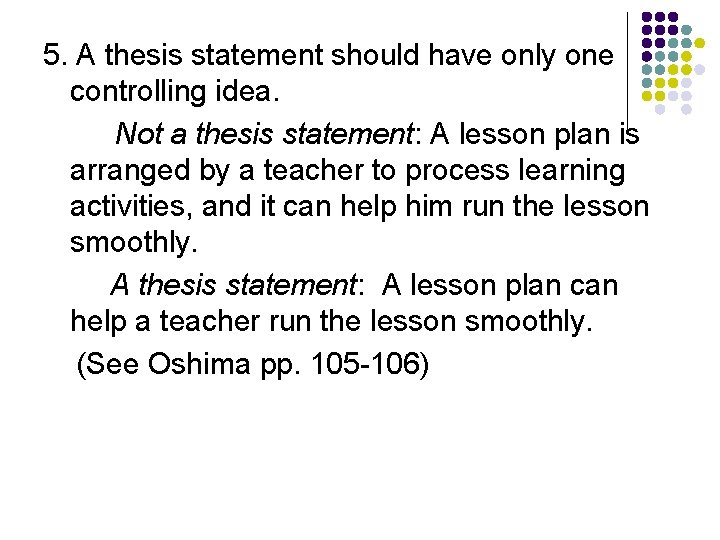 5. A thesis statement should have only one controlling idea.

Not a thesis statement: A lesson plan is arranged by a teacher to process learning activities, and it can help him run the lesson smoothly.

A thesis statement: A lesson plan can help a teacher run the lesson smoothly.

(See Oshima pp. 105-106)